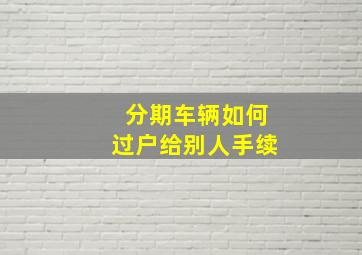 分期车辆如何
过户给别人手续